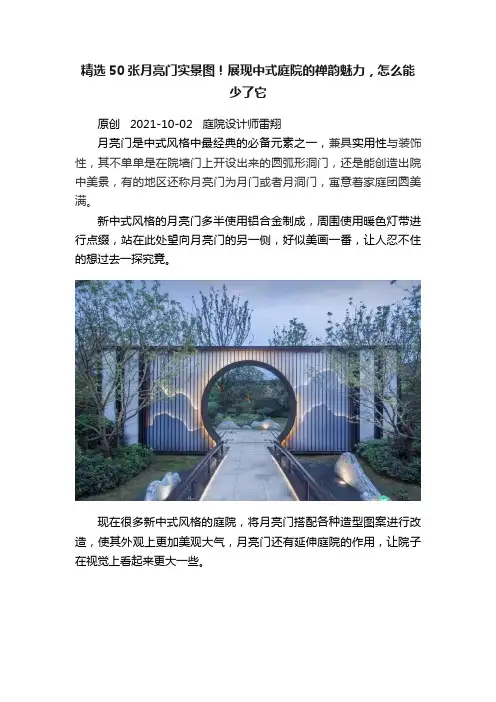 精选50张月亮门实景图！展现中式庭院的禅韵魅力，怎么能少了它

原创 2021-10-02 庭院设计师雷翔

月亮门是中式风格中最经典的必备元素之一，兼具实用性与装饰性，其不单单是在院墙门上开设出来的圆弧形洞门，还是能创造出院中美景，有的地区还称月亮门为月门或者月洞门，寓意着家庭团圆美满。

新中式风格的月亮门多半使用铝合金制成，周围使用暖色灯带进行点缀，站在此处望向月亮门的另一侧，好似美画一番，让人忍不住的想过去一探究竟。

现在很多新中式风格的庭院，将月亮门搭配各种造型图案进行改造，使其外观上更加美观大气，月亮门还有延伸庭院的作用，让院子在视觉上看起来更大一些。